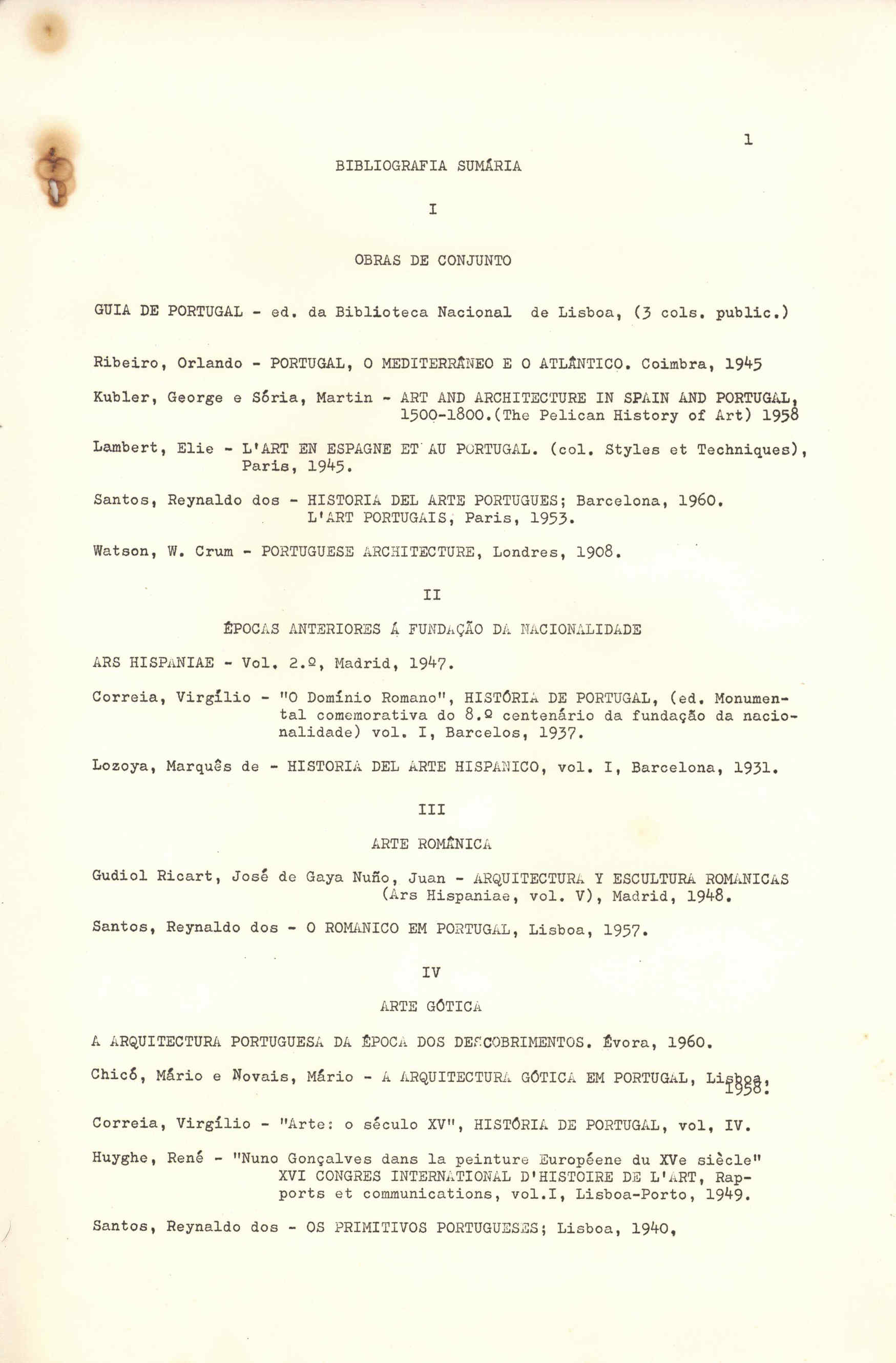 1

BIBLIOGRAFIA SUMÁRIA

I

OBRAS DE CONJUNTO

GUIA DE PORTUGAL - ed. da Biblioteca Nacional de Lisboa, (3 cols. public.)

Ribeiro, Orlando - PORTUGAL, O MEDITERRÂNEO E O ATLÂNTICO. Coimbra, 1945

Kubler, George e Sória, Martin - ART AND ARCHITECTURE IN SPAIN AND PORTUGAL, 1500-1800.(The Pelican History of Art) 1958

Lambert, Elie - L'ART EN ESPAGNE ET AU PORTUGAL. (col. Styles et Techniques), Paris, 1945.

Santos, Reynaldo dos - HISTORIA DEL ARTE PORTUGUES; Barcelona, 1960. L'ART PORTUGAIS, Paris, 1953.

Watson, W. Crum - PORTUGUESE ARCHITECTURE, Londres, 1908.

II

ÉPOCAS ANTERIORES Á FUNDAÇÃO DA NACIONALIDADE

ARS HISPANIAE - Vol. 2.º, Madrid, 1947.

Correia, Virgílio - "O Domínio Romano", HISTÓRIA DE PORTUGAL, (ed. Monumental comemorativa do 8.º centenário da fundação da nacionalidade) vol. I, Barcelos, 1937.

Lozoya, Marquês de - HISTORIA DEL ARTE HISPANICO, vol. I, Barcelona, 1931.

III

ARTE ROMÂNICA

Gudiol Ricart, José de Gaya Nuño, Juan - ARQUITECTURA Y ESCULTURA ROMANICAS (Ars Hispaniae, vol. V), Madrid, 1948.

Santos, Reynaldo dos - O ROMANICO EM PORTUGAL, Lisboa, 1957.

IV

ARTE GÓTICA

A ARQUITECTURA PORTUGUESA DA ÉPOCA DOS DESCOBRIMENTOS. Évora, 1960.

Chicó, Mário e Novais, Mário - A ARQUITECTURA GÓTICA EM PORTUGAL, Lisboa, 1958.

Correia, Virgílio - "Arte: o século XV", HISTÓRIA DE PORTUGAL, vol, IV.

Huyghe, René - "Nuno Gonçalves dans la peinture Européene du XVe siècle" XVI CONGRES INTERNATIONAL D'HISTOIRE DE L'ART, Rapports et communications, vol.I, Lisboa-Porto, 1949.

Santos, Reynaldo dos - OS PRIMITIVOS PORTUGUESES; Lisboa, 1940,